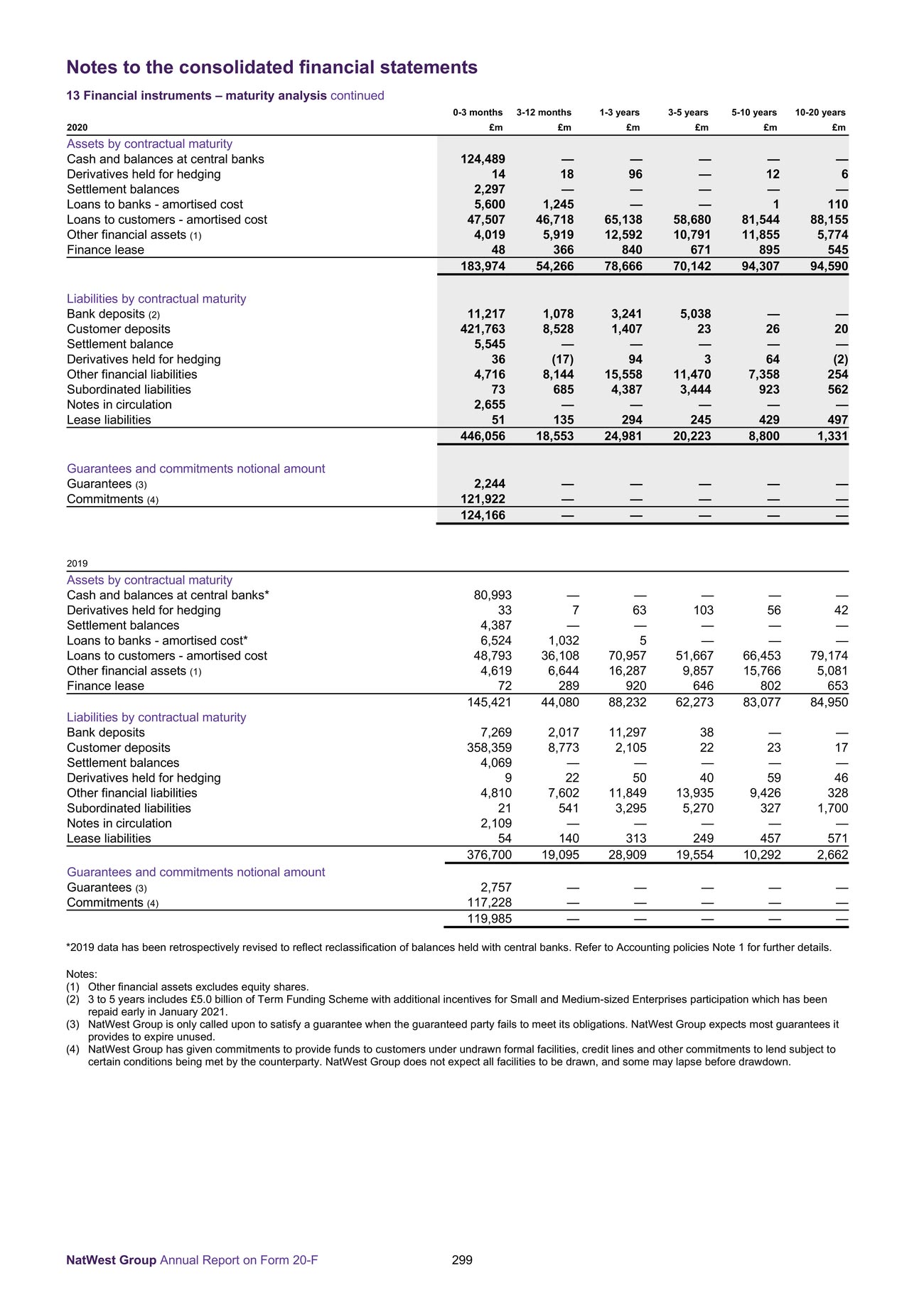 Notes to the consolidated financial statements

13 Financial instruments – maturity analysis continued

| 2020 | 0-3 months £m | 3-12 months £m | 1-3 years £m | 3-5 years £m | 5-10 years £m | 10-20 years £m |
|---|---|---|---|---|---|---|
| Assets by contractual maturity | | | | | | |
| Cash and balances at central banks | 124,489 | — | — | — | — | — |
| Derivatives held for hedging | 14 | 18 | 96 | — | 12 | 6 |
| Settlement balances | 2,297 | — | — | — | — | — |
| Loans to banks - amortised cost | 5,600 | 1,245 | — | — | 1 | 110 |
| Loans to customers - amortised cost | 47,507 | 46,718 | 65,138 | 58,680 | 81,544 | 88,155 |
| Other financial assets (1) | 4,019 | 5,919 | 12,592 | 10,791 | 11,855 | 5,774 |
| Finance lease | 48 | 366 | 840 | 671 | 895 | 545 |
| | 183,974 | 54,266 | 78,666 | 70,142 | 94,307 | 94,590 |
| Liabilities by contractual maturity | | | | | | |
| Bank deposits (2) | 11,217 | 1,078 | 3,241 | 5,038 | — | — |
| Customer deposits | 421,763 | 8,528 | 1,407 | 23 | 26 | 20 |
| Settlement balance | 5,545 | — | — | — | — | — |
| Derivatives held for hedging | 36 | (17) | 94 | 3 | 64 | (2) |
| Other financial liabilities | 4,716 | 8,144 | 15,558 | 11,470 | 7,358 | 254 |
| Subordinated liabilities | 73 | 685 | 4,387 | 3,444 | 923 | 562 |
| Notes in circulation | 2,655 | — | — | — | — | — |
| Lease liabilities | 51 | 135 | 294 | 245 | 429 | 497 |
| | 446,056 | 18,553 | 24,981 | 20,223 | 8,800 | 1,331 |
| Guarantees and commitments notional amount | | | | | | |
| Guarantees (3) | 2,244 | — | — | — | — | — |
| Commitments (4) | 121,922 | — | — | — | — | — |
| | 124,166 | — | — | — | — | — |

| 2019 | | | | | | |
|---|---|---|---|---|---|---|
| Assets by contractual maturity | | | | | | |
| Cash and balances at central banks* | 80,993 | — | — | — | — | — |
| Derivatives held for hedging | 33 | 7 | 63 | 103 | 56 | 42 |
| Settlement balances | 4,387 | — | — | — | — | — |
| Loans to banks - amortised cost* | 6,524 | 1,032 | 5 | — | — | — |
| Loans to customers - amortised cost | 48,793 | 36,108 | 70,957 | 51,667 | 66,453 | 79,174 |
| Other financial assets (1) | 4,619 | 6,644 | 16,287 | 9,857 | 15,766 | 5,081 |
| Finance lease | 72 | 289 | 920 | 646 | 802 | 653 |
| | 145,421 | 44,080 | 88,232 | 62,273 | 83,077 | 84,950 |
| Liabilities by contractual maturity | | | | | | |
| Bank deposits | 7,269 | 2,017 | 11,297 | 38 | — | — |
| Customer deposits | 358,359 | 8,773 | 2,105 | 22 | 23 | 17 |
| Settlement balances | 4,069 | — | — | — | — | — |
| Derivatives held for hedging | 9 | 22 | 50 | 40 | 59 | 46 |
| Other financial liabilities | 4,810 | 7,602 | 11,849 | 13,935 | 9,426 | 328 |
| Subordinated liabilities | 21 | 541 | 3,295 | 5,270 | 327 | 1,700 |
| Notes in circulation | 2,109 | — | — | — | — | — |
| Lease liabilities | 54 | 140 | 313 | 249 | 457 | 571 |
| | 376,700 | 19,095 | 28,909 | 19,554 | 10,292 | 2,662 |
| Guarantees and commitments notional amount | | | | | | |
| Guarantees (3) | 2,757 | — | — | — | — | — |
| Commitments (4) | 117,228 | — | — | — | — | — |
| | 119,985 | — | — | — | — | — |

*2019 data has been retrospectively revised to reflect reclassification of balances held with central banks. Refer to Accounting policies Note 1 for further details.

Notes:
(1) Other financial assets excludes equity shares.
(2) 3 to 5 years includes £5.0 billion of Term Funding Scheme with additional incentives for Small and Medium-sized Enterprises participation which has been repaid early in January 2021.
(3) NatWest Group is only called upon to satisfy a guarantee when the guaranteed party fails to meet its obligations. NatWest Group expects most guarantees it provides to expire unused.
(4) NatWest Group has given commitments to provide funds to customers under undrawn formal facilities, credit lines and other commitments to lend subject to certain conditions being met by the counterparty. NatWest Group does not expect all facilities to be drawn, and some may lapse before drawdown.

NatWest Group Annual Report on Form 20-F 299